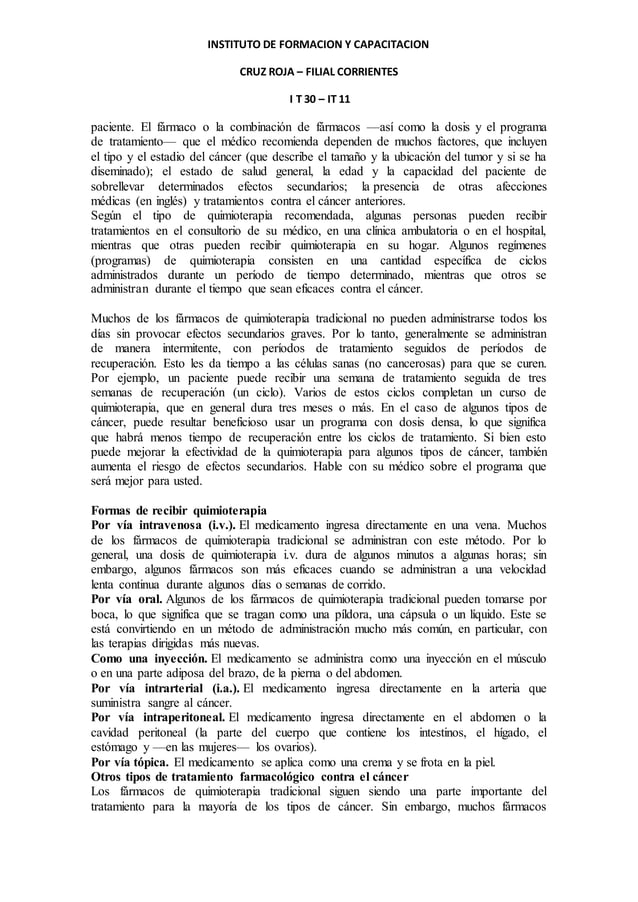 INSTITUTO DE FORMACION Y CAPACITACION

CRUZ ROJA – FILIAL CORRIENTES

I T 30 – IT 11

paciente. El fármaco o la combinación de fármacos —así como la dosis y el programa de tratamiento— que el médico recomienda dependen de muchos factores, que incluyen el tipo y el estadio del cáncer (que describe el tamaño y la ubicación del tumor y si se ha diseminado); el estado de salud general, la edad y la capacidad del paciente de sobrellevar determinados efectos secundarios; la presencia de otras afecciones médicas (en inglés) y tratamientos contra el cáncer anteriores.
Según el tipo de quimioterapia recomendada, algunas personas pueden recibir tratamientos en el consultorio de su médico, en una clínica ambulatoria o en el hospital, mientras que otras pueden recibir quimioterapia en su hogar. Algunos regímenes (programas) de quimioterapia consisten en una cantidad específica de ciclos administrados durante un período de tiempo determinado, mientras que otros se administran durante el tiempo que sean eficaces contra el cáncer.

Muchos de los fármacos de quimioterapia tradicional no pueden administrarse todos los días sin provocar efectos secundarios graves. Por lo tanto, generalmente se administran de manera intermitente, con períodos de tratamiento seguidos de períodos de recuperación. Esto les da tiempo a las células sanas (no cancerosas) para que se curen. Por ejemplo, un paciente puede recibir una semana de tratamiento seguida de tres semanas de recuperación (un ciclo). Varios de estos ciclos completan un curso de quimioterapia, que en general dura tres meses o más. En el caso de algunos tipos de cáncer, puede resultar beneficioso usar un programa con dosis densa, lo que significa que habrá menos tiempo de recuperación entre los ciclos de tratamiento. Si bien esto puede mejorar la efectividad de la quimioterapia para algunos tipos de cáncer, también aumenta el riesgo de efectos secundarios. Hable con su médico sobre el programa que será mejor para usted.

Formas de recibir quimioterapia
Por vía intravenosa (i.v.). El medicamento ingresa directamente en una vena. Muchos de los fármacos de quimioterapia tradicional se administran con este método. Por lo general, una dosis de quimioterapia i.v. dura de algunos minutos a algunas horas; sin embargo, algunos fármacos son más eficaces cuando se administran a una velocidad lenta continua durante algunos días o semanas de corrido.
Por vía oral. Algunos de los fármacos de quimioterapia tradicional pueden tomarse por boca, lo que significa que se tragan como una píldora, una cápsula o un líquido. Este se está convirtiendo en un método de administración mucho más común, en particular, con las terapias dirigidas más nuevas.
Como una inyección. El medicamento se administra como una inyección en el músculo o en una parte adiposa del brazo, de la pierna o del abdomen.
Por vía intrarterial (i.a.). El medicamento ingresa directamente en la arteria que suministra sangre al cáncer.
Por vía intraperitoneal. El medicamento ingresa directamente en el abdomen o la cavidad peritoneal (la parte del cuerpo que contiene los intestinos, el hígado, el estómago y —en las mujeres— los ovarios).
Por vía tópica. El medicamento se aplica como una crema y se frota en la piel.
Otros tipos de tratamiento farmacológico contra el cáncer
Los fármacos de quimioterapia tradicional siguen siendo una parte importante del tratamiento para la mayoría de los tipos de cáncer. Sin embargo, muchos fármacos